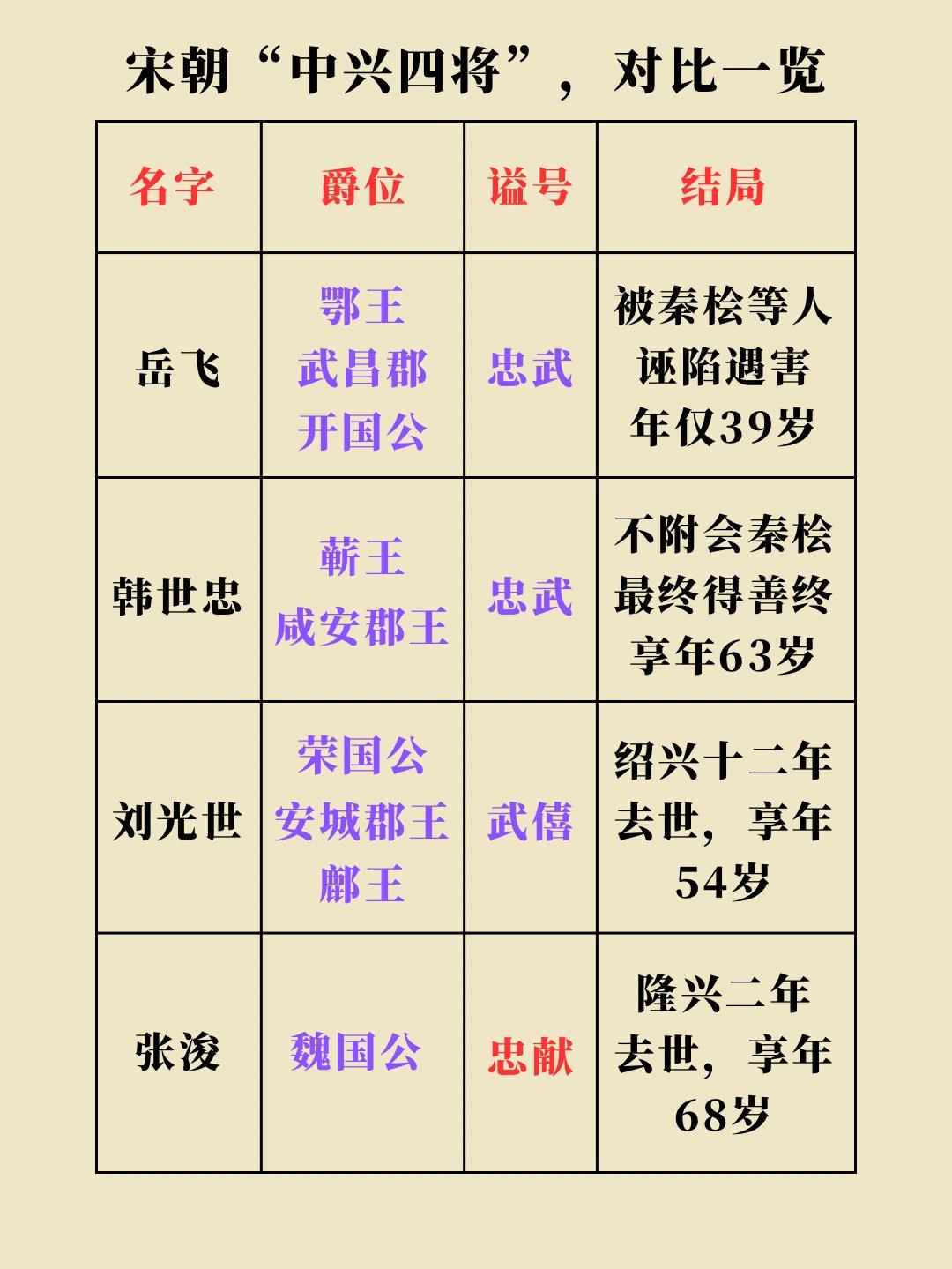 宋朝“中兴四将”，对比一览

| 名字 | 爵位 | 谥号 | 结局 |
|---|---|---|---|
| 岳飞 | 鄂王 武昌郡开国公 | 忠武 | 被秦桧等人诬陷遇害年仅39岁 |
| 韩世忠 | 蕲王 咸安郡王 | 忠武 | 不附会秦桧最终得善终享年63岁 |
| 刘光世 | 荣国公 安城郡王 鄜王 | 武僖 | 绍兴十二年去世，享年54岁 |
| 张浚 | 魏国公 | 忠献 | 隆兴二年去世，享年68岁 |